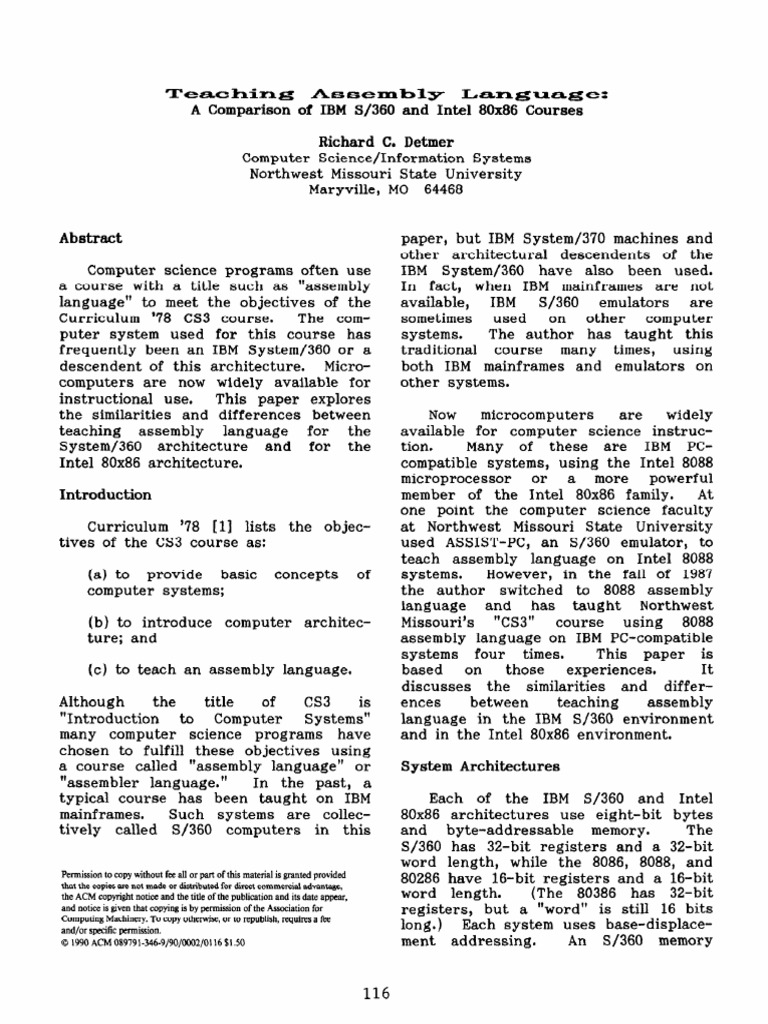 Teaching Assembly Language:
A Comparison of IBM S/360 and Intel 80x86 Courses

Richard C. Detmer
Computer Science/Information Systems
Northwest Missouri State University
Maryville, MO 64468

Abstract

Computer science programs often use a course with a title such as "assembly language" to meet the objectives of the Curriculum '78 CS3 course. The computer system used for this course has frequently been an IBM System/360 or a descendent of this architecture. Microcomputers are now widely available for instructional use. This paper explores the similarities and differences between teaching assembly language for the System/360 architecture and for the Intel 80x86 architecture.

Introduction

Curriculum '78 [1] lists the objectives of the CS3 course as:

(a) to provide basic concepts of computer systems;

(b) to introduce computer architecture; and

(c) to teach an assembly language.

Although the title of CS3 is "Introduction to Computer Systems" many computer science programs have chosen to fulfill these objectives using a course called "assembly language" or "assembler language." In the past, a typical course has been taught on IBM mainframes. Such systems are collectively called S/360 computers in this

Permission to copy without fee all or part of this material is granted provided that the copies are not made or distributed for direct commercial advantage, the ACM copyright notice and the title of the publication and its date appear, and notice is given that copying is by permission of the Association for Computing Machinery. To copy otherwise, or to republish, requires a fee and/or specific permission.
© 1990 ACM 089791-346-9/90/0002/0116 $1.50

paper, but IBM System/370 machines and other architectural descendents of the IBM System/360 have also been used. In fact, when IBM mainframes are not available, IBM S/360 emulators are sometimes used on other computer systems. The author has taught this traditional course many times, using both IBM mainframes and emulators on other systems.

Now microcomputers are widely available for computer science instruction. Many of these are IBM PC-compatible systems, using the Intel 8088 microprocessor or a more powerful member of the Intel 80x86 family. At one point the computer science faculty at Northwest Missouri State University used ASSIST-PC, an S/360 emulator, to teach assembly language on Intel 8088 systems. However, in the fall of 1987 the author switched to 8088 assembly language and has taught Northwest Missouri's "CS3" course using 8088 assembly language on IBM PC-compatible systems four times. This paper is based on those experiences. It discusses the similarities and differences between teaching assembly language in the IBM S/360 environment and in the Intel 80x86 environment.

System Architectures

Each of the IBM S/360 and Intel 80x86 architectures use eight-bit bytes and byte-addressable memory. The S/360 has 32-bit registers and a 32-bit word length, while the 8086, 8088, and 80286 have 16-bit registers and a 16-bit word length. (The 80386 has 32-bit registers, but a "word" is still 16 bits long.) Each system uses base-displacement addressing. An S/360 memory

116